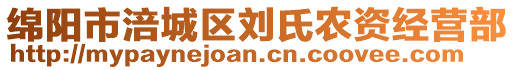 绵阳市涪城区刘氏农资经营部
http://mypaynejoan.cn.coovee.com